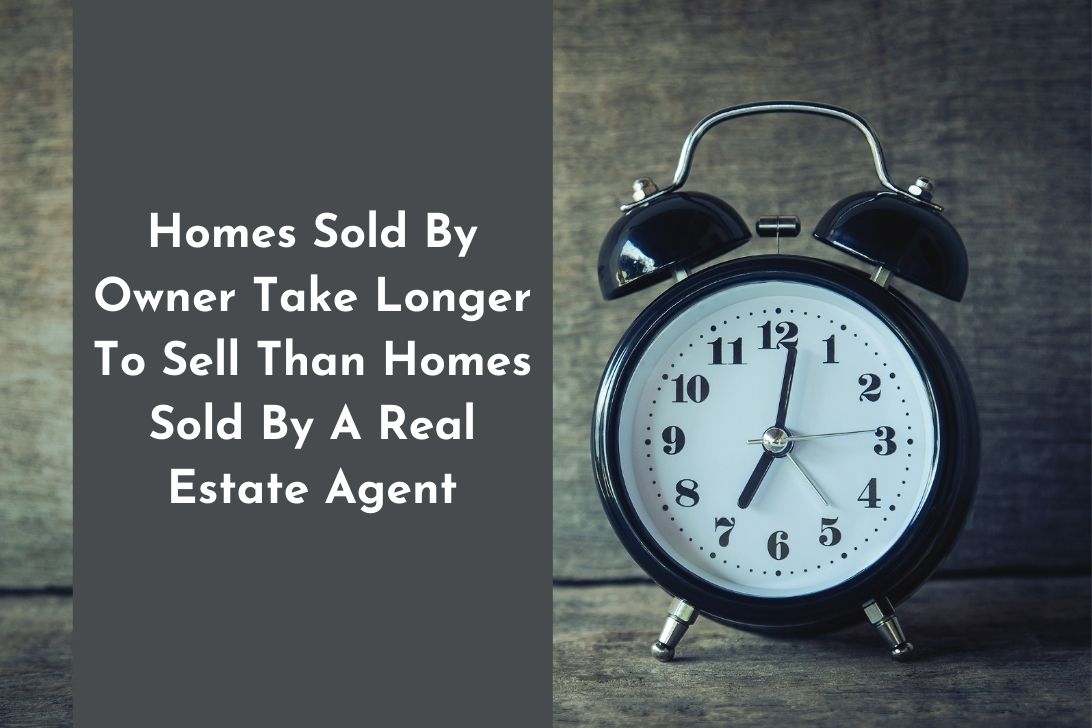 Homes Sold By Owner Take Longer To Sell Than Homes Sold By A Real Estate Agent

12
1
2
3
4
5
6
7
8
9
10
11